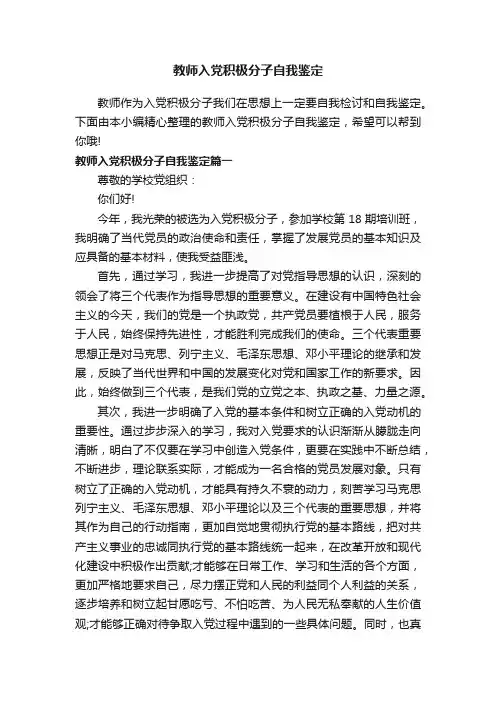 教师入党积极分子自我鉴定

教师作为入党积极分子我们在思想上一定要自我检讨和自我鉴定。下面由本小编精心整理的教师入党积极分子自我鉴定，希望可以帮到你哦!

教师入党积极分子自我鉴定篇一

尊敬的学校党组织：

你们好!

今年，我光荣的被选为入党积极分子，参加学校第 18 期培训班，我明确了当代党员的政治使命和责任，掌握了发展党员的基本知识及应具备的基本材料，使我受益匪浅。

首先，通过学习，我进一步提高了对党指导思想的认识，深刻的领会了将三个代表作为指导思想的重要意义。在建设有中国特色社会主义的今天，我们的党是一个执政党，共产党员要植根于人民，服务于人民，始终保持先进性，才能胜利完成我们的使命。三个代表重要思想正是对马克思、列宁主义、毛泽东思想、邓小平理论的继承和发展，反映了当代世界和中国的发展变化对党和国家工作的新要求。因此，始终做到三个代表，是我们党的立党之本、执政之基、力量之源。

其次，我进一步明确了入党的基本条件和树立正确的入党动机的重要性。通过步步深入的学习，我对入党要求的认识渐渐从朦胧走向清晰，明白了不仅要在学习中创造入党条件，更要在实践中不断总结，不断进步，理论联系实际，才能成为一名合格的党员发展对象。只有树立了正确的入党动机，才能具有持久不衰的动力，刻苦学习马克思列宁主义、毛泽东思想、邓小平理论以及三个代表的重要思想，并将其作为自己的行动指南，更加自觉地贯彻执行党的基本路线，把对共产主义事业的忠诚同执行党的基本路线统一起来，在改革开放和现代化建设中积极作出贡献;才能够在日常工作、学习和生活的各个方面，更加严格地要求自己，尽力摆正党和人民的利益同个人利益的关系，逐步培养和树立起甘愿吃亏、不怕吃苦、为人民无私奉献的人生价值观;才能够正确对待争取入党过程中遇到的一些具体问题。同时，也真